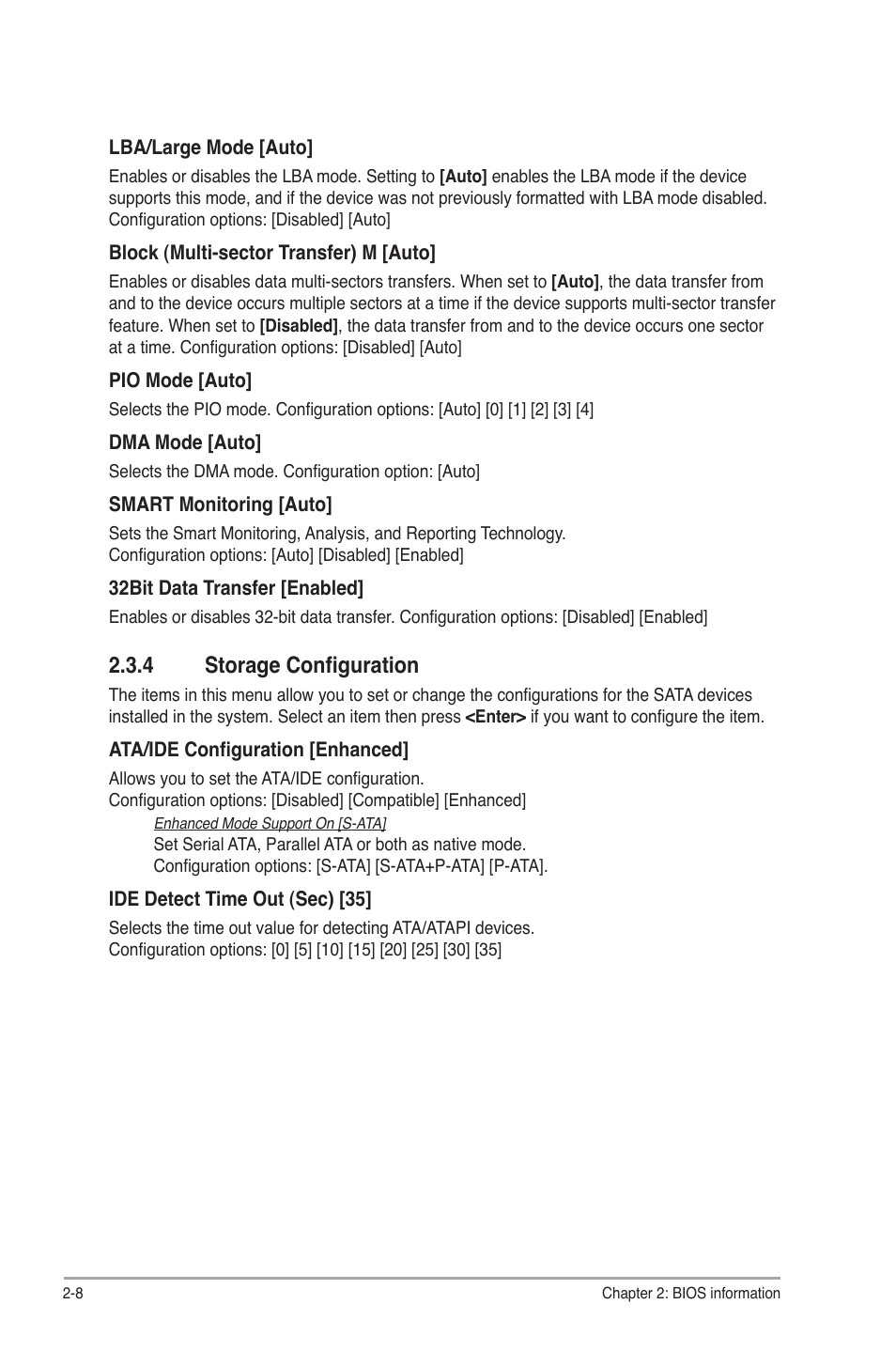 LBA/Large Mode [Auto]

Enables or disables the LBA mode. Setting to [Auto] enables the LBA mode if the device supports this mode, and if the device was not previously formatted with LBA mode disabled. Configuration options: [Disabled] [Auto]

Block (Multi-sector Transfer) M [Auto]

Enables or disables data multi-sectors transfers. When set to [Auto], the data transfer from and to the device occurs multiple sectors at a time if the device supports multi-sector transfer feature. When set to [Disabled], the data transfer from and to the device occurs one sector at a time. Configuration options: [Disabled] [Auto]

PIO Mode [Auto]

Selects the PIO mode. Configuration options: [Auto] [0] [1] [2] [3] [4]

DMA Mode [Auto]

Selects the DMA mode. Configuration option: [Auto]

SMART Monitoring [Auto]

Sets the Smart Monitoring, Analysis, and Reporting Technology.
Configuration options: [Auto] [Disabled] [Enabled]

32Bit Data Transfer [Enabled]

Enables or disables 32-bit data transfer. Configuration options: [Disabled] [Enabled]

2.3.4 Storage Configuration

The items in this menu allow you to set or change the configurations for the SATA devices installed in the system. Select an item then press <Enter> if you want to configure the item.

ATA/IDE Configuration [Enhanced]

Allows you to set the ATA/IDE configuration.
Configuration options: [Disabled] [Compatible] [Enhanced]

Enhanced Mode Support On [S-ATA]
Set Serial ATA, Parallel ATA or both as native mode.
Configuration options: [S-ATA] [S-ATA+P-ATA] [P-ATA].

IDE Detect Time Out (Sec) [35]

Selects the time out value for detecting ATA/ATAPI devices.
Configuration options: [0] [5] [10] [15] [20] [25] [30] [35]

2-8 Chapter 2: BIOS information